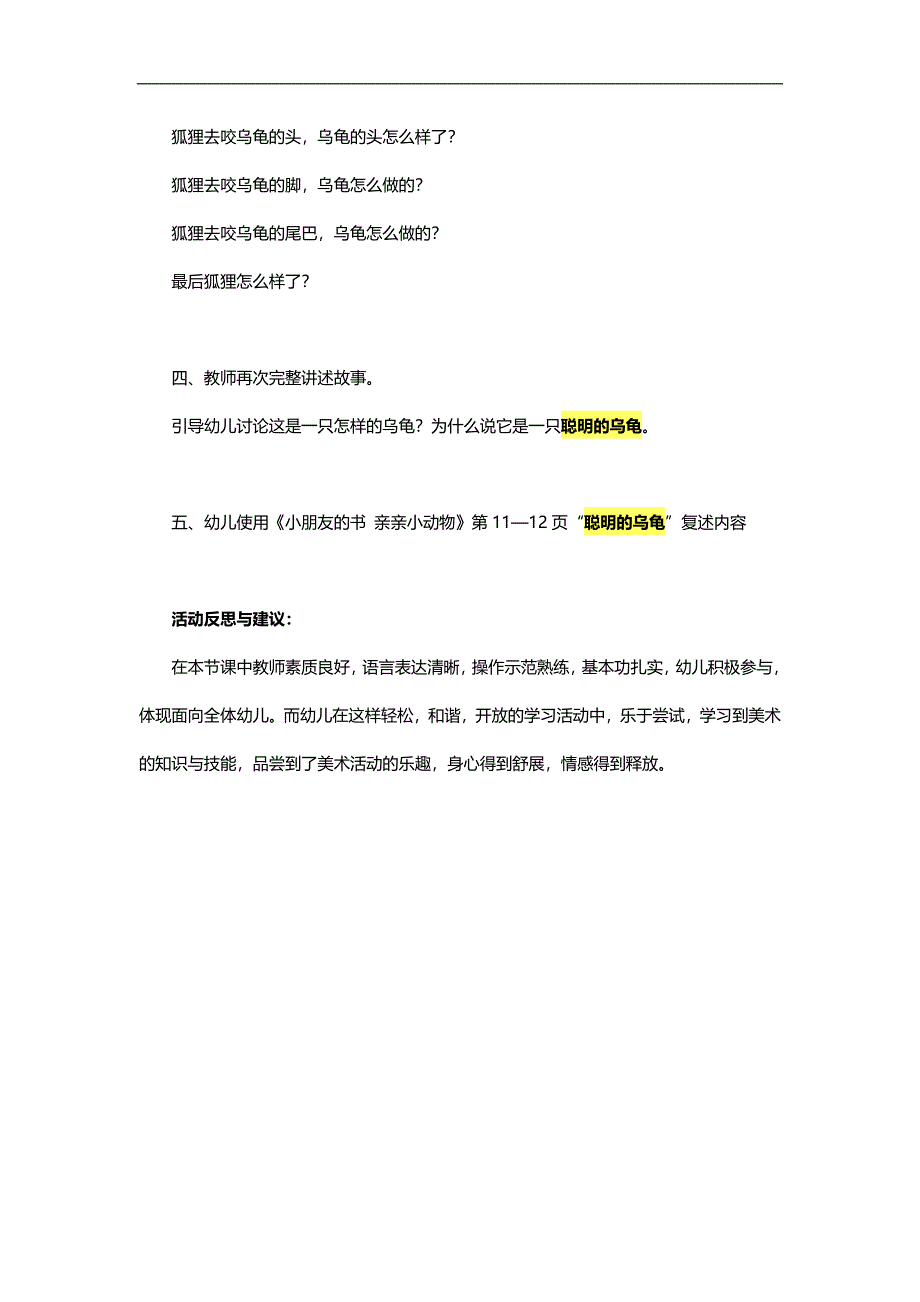 狐狸去咬乌龟的头，乌龟的头怎么样了？

狐狸去咬乌龟的脚，乌龟怎么做的？

狐狸去咬乌龟的尾巴，乌龟怎么做的？

最后狐狸怎么样了？

四、教师再次完整讲述故事。

引导幼儿讨论这是一只怎样的乌龟？为什么说它是一只聪明的乌龟。

五、幼儿使用《小朋友的书 亲亲小动物》第 11—12 页“聪明的乌龟”复述内容

活动反思与建议：

在本节课中教师素质良好，语言表达清晰，操作示范熟练，基本功扎实，幼儿积极参与，体现面向全体幼儿。而幼儿在这样轻松，和谐，开放的学习活动中，乐于尝试，学习到美术的知识与技能，品尝到了美术活动的乐趣，身心得到舒展，情感得到释放。